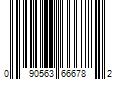 0 90563 66678 2